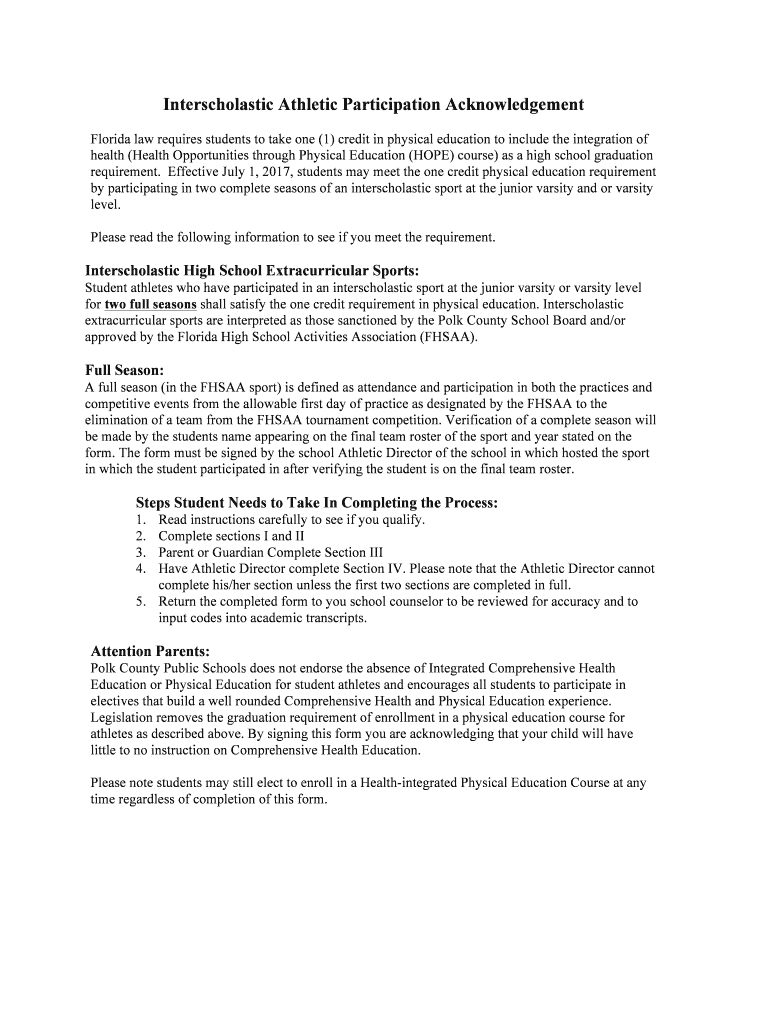 Interscholastic Athletic Participation Acknowledgement

Florida law requires students to take one (1) credit in physical education to include the integration of health (Health Opportunities through Physical Education (HOPE) course) as a high school graduation requirement. Effective July 1, 2017, students may meet the one credit physical education requirement by participating in two complete seasons of an interscholastic sport at the junior varsity and or varsity level.

Please read the following information to see if you meet the requirement.

Interscholastic High School Extracurricular Sports:
Student athletes who have participated in an interscholastic sport at the junior varsity or varsity level for two full seasons shall satisfy the one credit requirement in physical education. Interscholastic extracurricular sports are interpreted as those sanctioned by the Polk County School Board and/or approved by the Florida High School Activities Association (FHSAA).

Full Season:
A full season (in the FHSAA sport) is defined as attendance and participation in both the practices and competitive events from the allowable first day of practice as designated by the FHSAA to the elimination of a team from the FHSAA tournament competition. Verification of a complete season will be made by the students name appearing on the final team roster of the sport and year stated on the form. The form must be signed by the school Athletic Director of the school in which hosted the sport in which the student participated in after verifying the student is on the final team roster.

Steps Student Needs to Take In Completing the Process:
1. Read instructions carefully to see if you qualify.
2. Complete sections I and II
3. Parent or Guardian Complete Section III
4. Have Athletic Director complete Section IV. Please note that the Athletic Director cannot complete his/her section unless the first two sections are completed in full.
5. Return the completed form to you school counselor to be reviewed for accuracy and to input codes into academic transcripts.

Attention Parents:
Polk County Public Schools does not endorse the absence of Integrated Comprehensive Health Education or Physical Education for student athletes and encourages all students to participate in electives that build a well rounded Comprehensive Health and Physical Education experience. Legislation removes the graduation requirement of enrollment in a physical education course for athletes as described above. By signing this form you are acknowledging that your child will have little to no instruction on Comprehensive Health Education.

Please note students may still elect to enroll in a Health-integrated Physical Education Course at any time regardless of completion of this form.